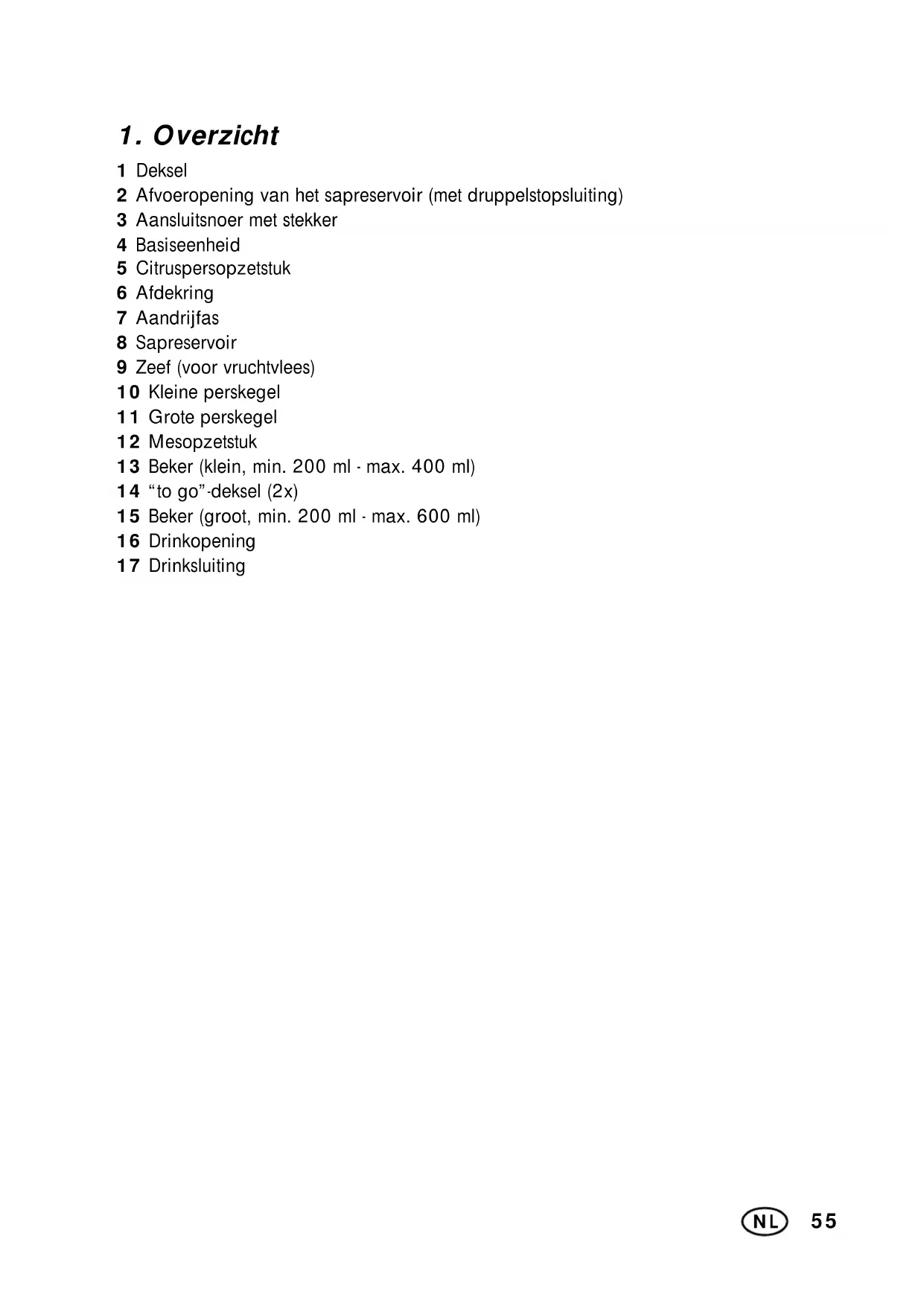 1. Overzicht

1 Deksel
2 Afvoeropening van het sapreservoir (met druppelstopsluiting)
3 Aansluitsnoer met stekker
4 Basiseenheid
5 Citruspersopzetstuk
6 Afdekring
7 Aandrijfas
8 Sapreservoir
9 Zeef (voor vruchtvlees)
10 Kleine perskegel
11 Grote perskegel
12 Mesopzetstuk
13 Beker (klein, min. 200 ml - max. 400 ml)
14 “to go”-deksel (2x)
15 Beker (groot, min. 200 ml - max. 600 ml)
16 Drinkopening
17 Drinksluiting

NL 55